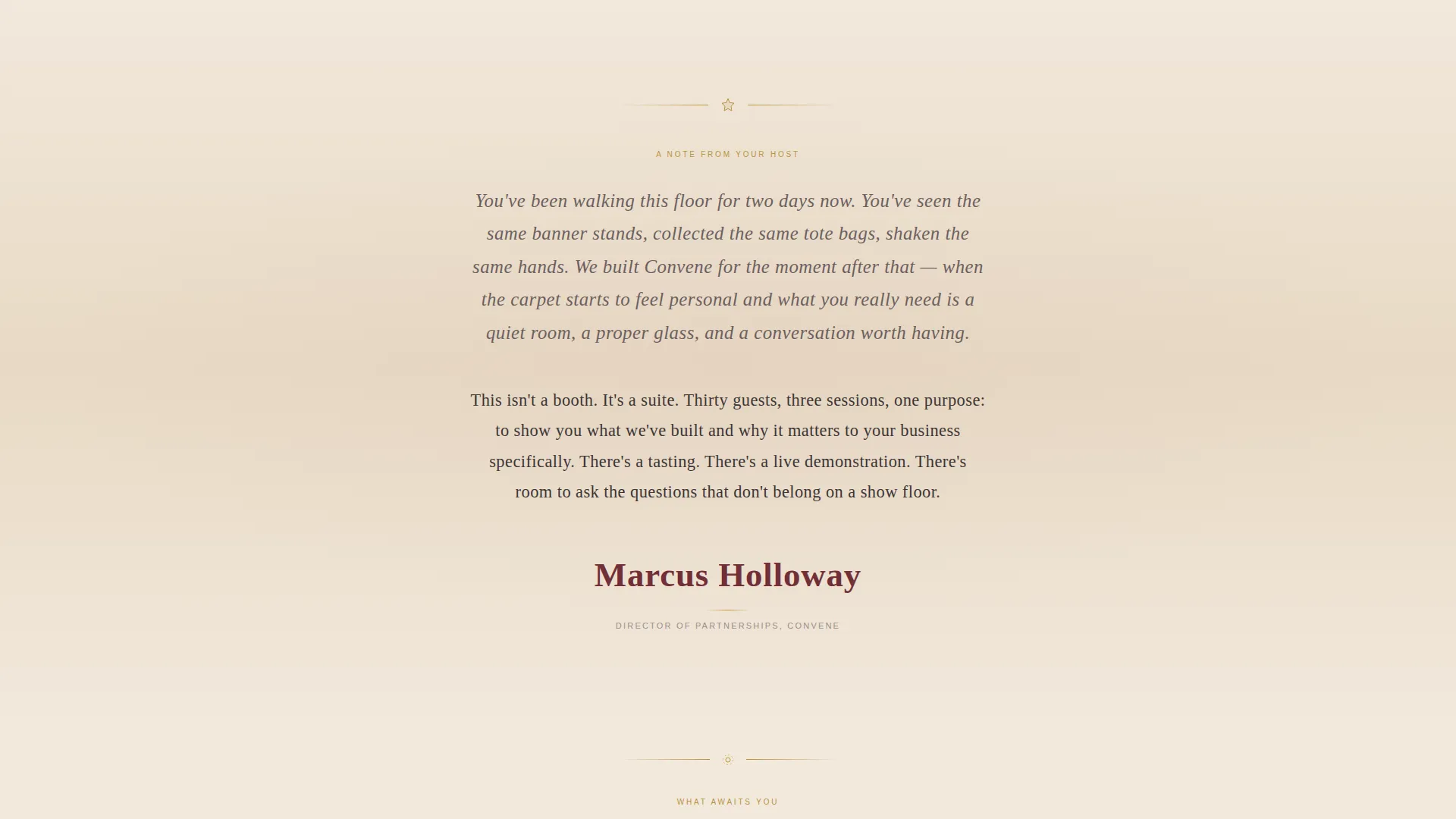 A NOTE FROM YOUR HOST

You've been walking this floor for two days now. You've seen the same banner stands, collected the same tote bags, shaken the same hands. We built Convene for the moment after that — when the carpet starts to feel personal and what you really need is a quiet room, a proper glass, and a conversation worth having.

This isn't a booth. It's a suite. Thirty guests, three sessions, one purpose: to show you what we've built and why it matters to your business specifically. There's a tasting. There's a live demonstration. There's room to ask the questions that don't belong on a show floor.

Marcus Holloway

DIRECTOR OF PARTNERSHIPS, CONVENE

WHAT AWAITS YOU